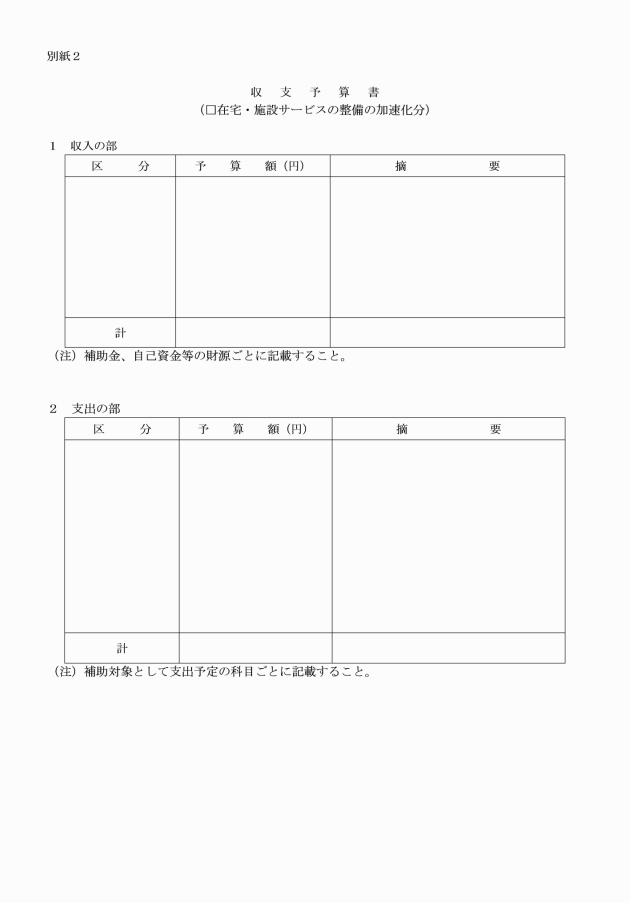 別紙２

収　支　予　算　書
（□在宅・施設サービスの整備の加速化分）

１　収入の部

| 区　　分 | 予　算　額（円） | 摘　　　要 |
|---|---|---|
| | | |
| 計 | | |

（注）補助金、自己資金等の財源ごとに記載すること。

２　支出の部

| 区　　分 | 予　算　額（円） | 摘　　　要 |
|---|---|---|
| | | |
| 計 | | |

（注）補助対象として支出予定の科目ごとに記載すること。